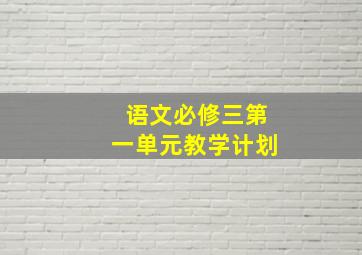 语文必修三第一单元教学计划